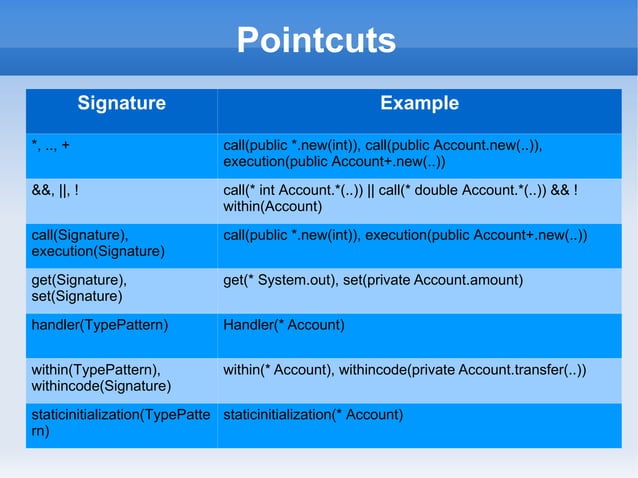 Pointcuts

| Signature | Example |
|---|---|
| \*, .., + | call(public \*.new(int)), call(public Account.new(..)), execution(public Account+.new(..)) |
| &&, \|\|, ! | call(\* int Account.\*(..)) \|\| call(\* double Account.\*(..)) && ! within(Account) |
| call(Signature), execution(Signature) | call(public \*.new(int)), execution(public Account+.new(..)) |
| get(Signature), set(Signature) | get(\* System.out), set(private Account.amount) |
| handler(TypePattern) | Handler(\* Account) |
| within(TypePattern), withincode(Signature) | within(\* Account), withincode(private Account.transfer(..)) |
| staticinitialization(TypePattern) | staticinitialization(\* Account) |